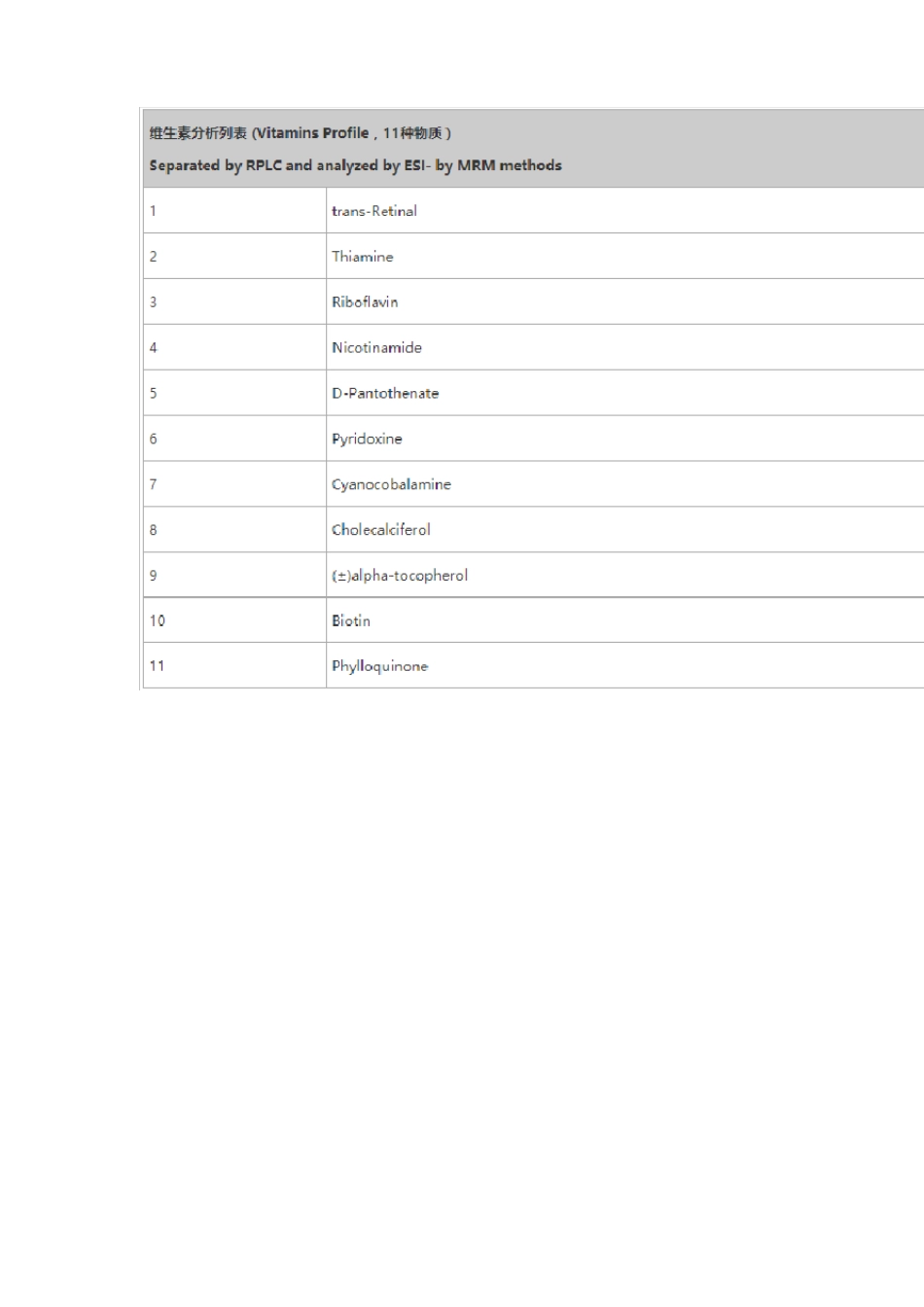 | 维生素分析列表 (Vitamins Profile，11种物质) Separated by RPLC and analyzed by ESI- by MRM methods | |
|---|---|
| 1 | trans-Retinal |
| 2 | Thiamine |
| 3 | Riboflavin |
| 4 | Nicotinamide |
| 5 | D-Pantothenate |
| 6 | Pyridoxine |
| 7 | Cyanocobalamine |
| 8 | Cholecalciferol |
| 9 | (±)alpha-tocopherol |
| 10 | Biotin |
| 11 | Phylloquinone |